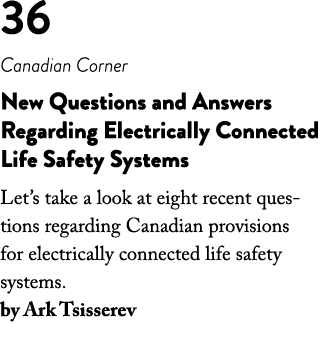 36

Canadian Corner

New Questions and Answers Regarding Electrically Connected Life Safety Systems

Let's take a look at eight recent questions regarding Canadian provisions for electrically connected life safety systems.

by Ark Tsisserev